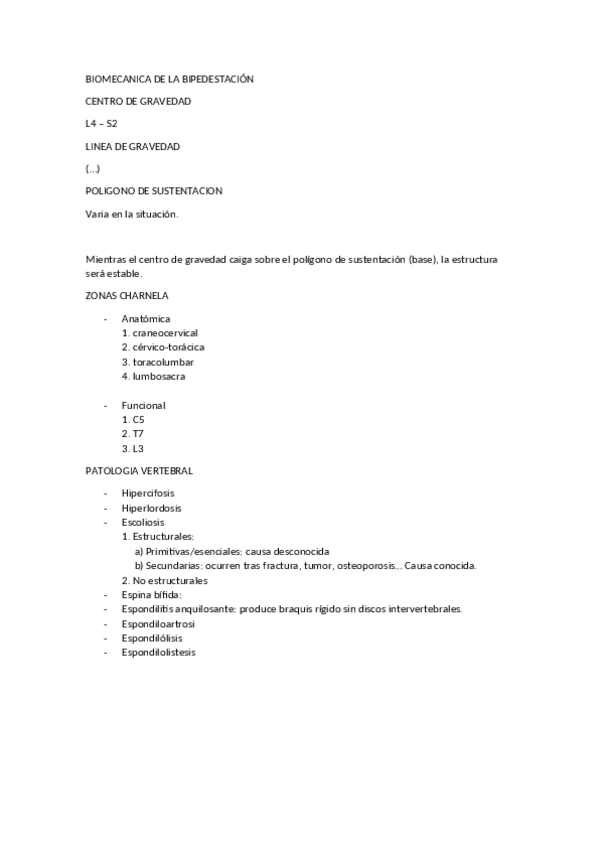 BIOMECANICA DE LA BIPEDESTACIÓN

CENTRO DE GRAVEDAD

L4 – S2

LINEA DE GRAVEDAD

(…)

POLIGONO DE SUSTENTACION

Varia en la situación.

Mientras el centro de gravedad caiga sobre el polígono de sustentación (base), la estructura será estable.

ZONAS CHARNELA

- Anatómica
1. craneocervical
2. cérvico-torácica
3. toracolumbar
4. lumbosacra

- Funcional
1. C5
2. T7
3. L3

PATOLOGIA VERTEBRAL

- Hipercifosis
- Hiperlordosis
- Escoliosis
1. Estructurales:
a) Primitivas/esenciales: causa desconocida
b) Secundarias: ocurren tras fractura, tumor, osteoporosis… Causa conocida.
2. No estructurales
- Espina bífida:
- Espondilitis anquilosante: produce braquis rígido sin discos intervertebrales.
- Espondiloartrosi
- Espondilólisis
- Espondilolistesis